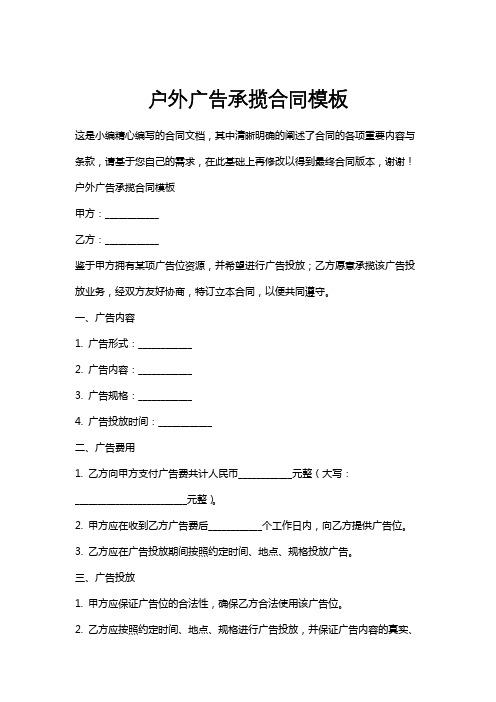 户外广告承揽合同模板

这是小编精心编写的合同文档，其中清晰明确的阐述了合同的各项重要内容与条款，请基于您自己的需求，在此基础上再修改以得到最终合同版本，谢谢！

户外广告承揽合同模板

甲方：__________

乙方：__________

鉴于甲方拥有某项广告位资源，并希望进行广告投放；乙方愿意承揽该广告投放业务，经双方友好协商，特订立本合同，以便共同遵守。

一、广告内容

1. 广告形式：__________

2. 广告内容：__________

3. 广告规格：__________

4. 广告投放时间：__________

二、广告费用

1. 乙方向甲方支付广告费共计人民币__________元整（大写：____________________元整）。

2. 甲方应在收到乙方广告费后__________个工作日内，向乙方提供广告位。

3. 乙方应在广告投放期间按照约定时间、地点、规格投放广告。

三、广告投放

1. 甲方应保证广告位的合法性，确保乙方合法使用该广告位。

2. 乙方应按照约定时间、地点、规格进行广告投放，并保证广告内容的真实、